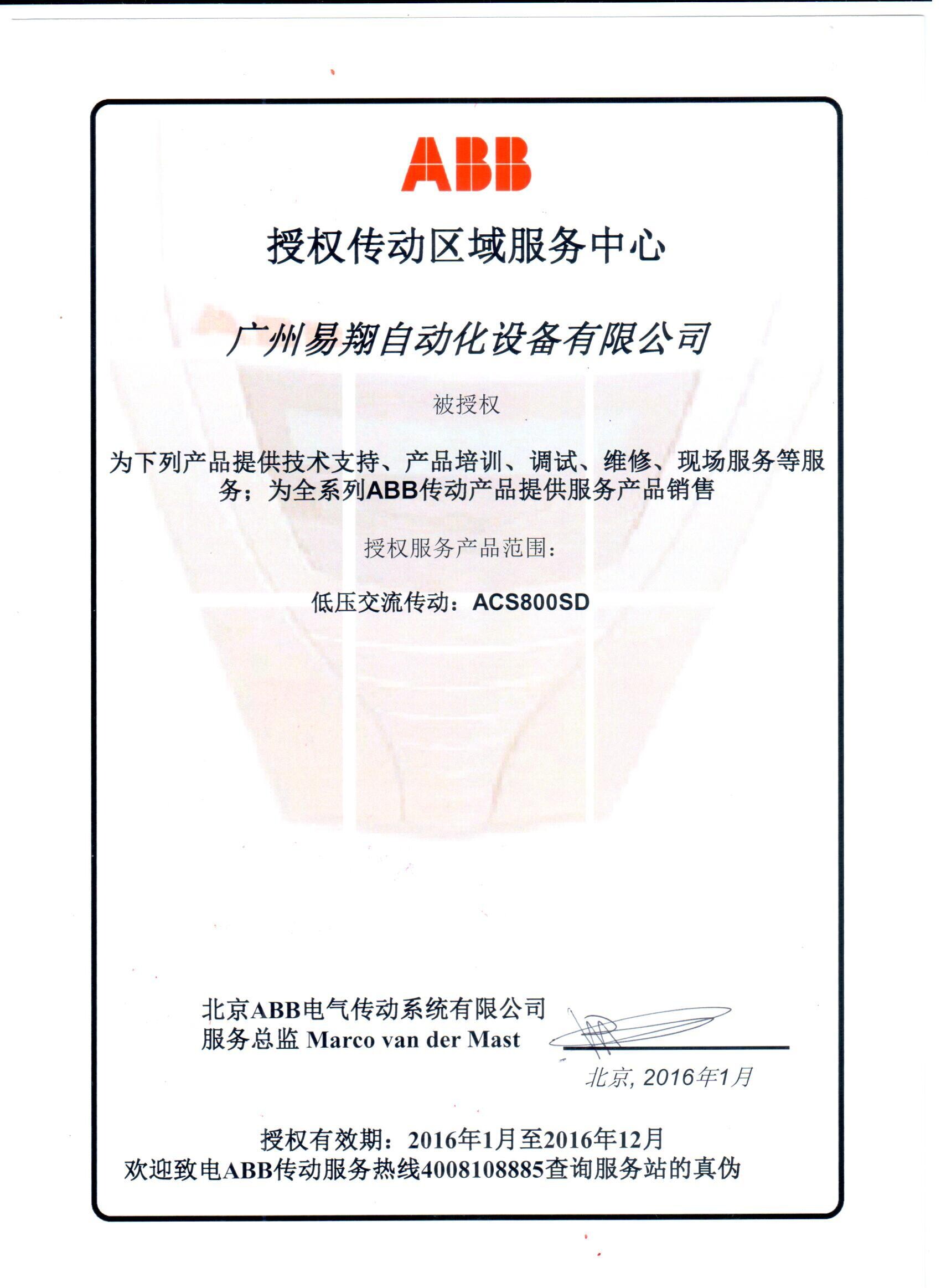 ABB

授权传动区域服务中心

广州易翔自动化设备有限公司

被授权

为下列产品提供技术支持、产品培训、调试、维修、现场服务等服务；为全系列ABB传动产品提供服务产品销售

授权服务产品范围：

低压交流传动：ACS800SD

北京ABB电气传动系统有限公司
服务总监 Marco van der Mast

北京, 2016年1月

授权有效期：2016年1月至2016年12月
欢迎致电ABB传动服务热线4008108885查询服务站的真伪